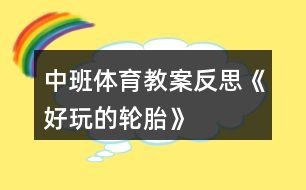 中班体育教案反思《好玩的轮胎》